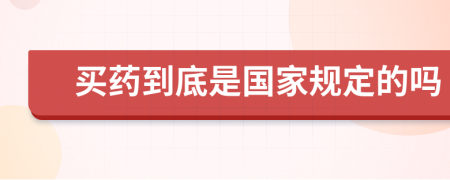 买药到底是国家规定的吗